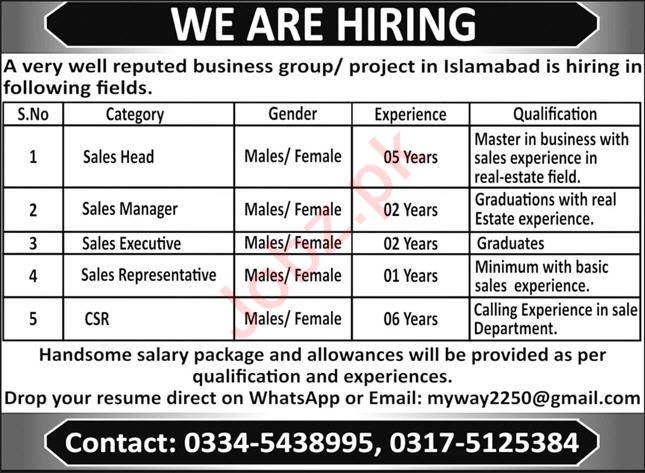 WE ARE HIRING

A very well reputed business group/ project in Islamabad is hiring in following fields.

| S.No | Category | Gender | Experience | Qualification |
|---|---|---|---|---|
| 1 | Sales Head | Males/ Female | 05 Years | Master in business with sales experience in real-estate field. |
| 2 | Sales Manager | Males/ Female | 02 Years | Graduations with real Estate experience. |
| 3 | Sales Executive | Males/ Female | 02 Years | Graduates |
| 4 | Sales Representative | Males/ Female | 01 Years | Minimum with basic sales experience. |
| 5 | CSR | Males/ Female | 06 Years | Calling Experience in sale Department. |

Handsome salary package and allowances will be provided as per qualification and experiences.

Drop your resume direct on WhatsApp or Email: myway2250@gmail.com

Contact: 0334-5438995, 0317-5125384

Jobz.pk